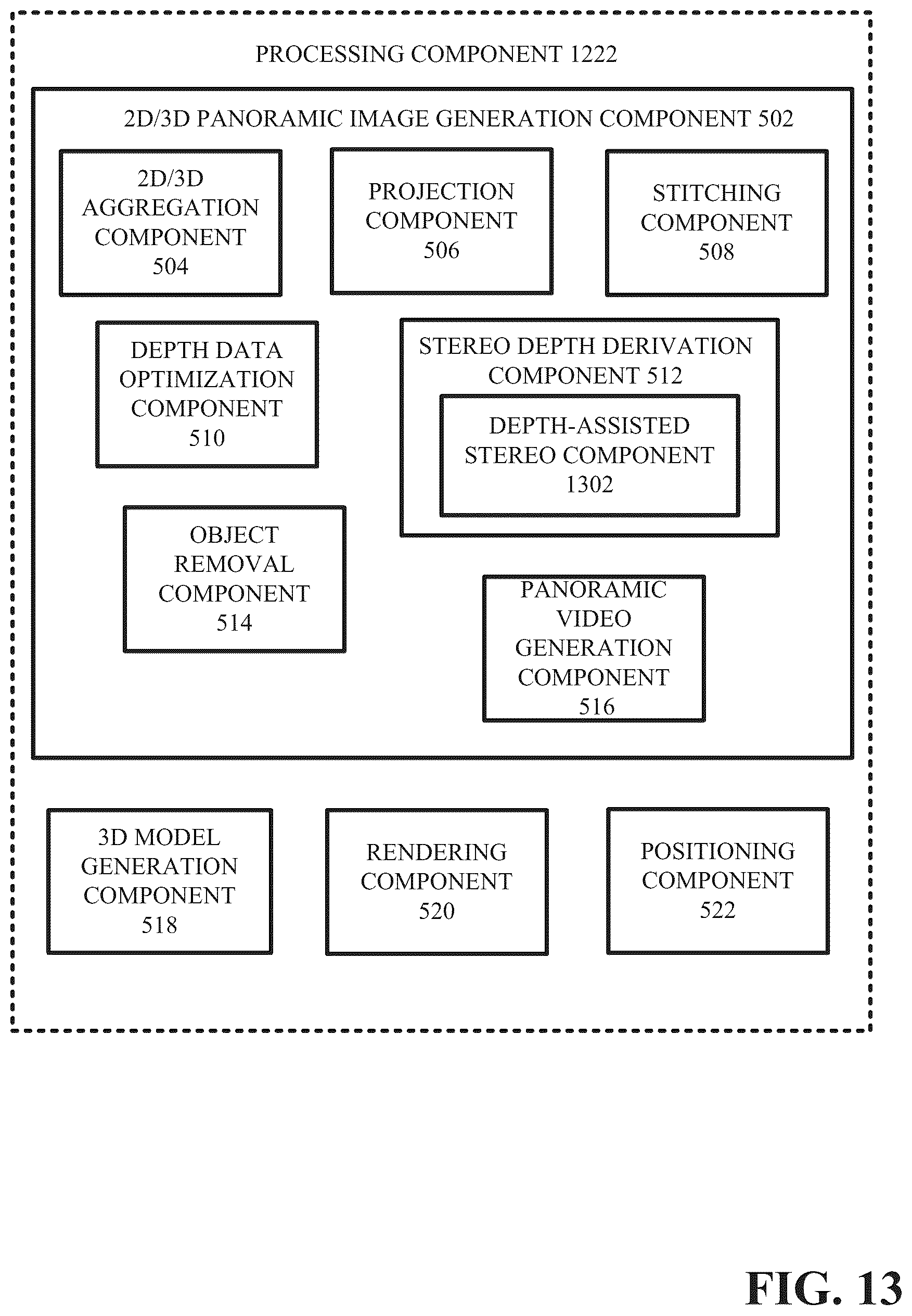 PROCESSING COMPONENT 1222

2D/3D PANORAMIC IMAGE GENERATION COMPONENT 502

2D/3D AGGREGATION COMPONENT 504

PROJECTION COMPONENT 506

STITCHING COMPONENT 508

DEPTH DATA OPTIMIZATION COMPONENT 510

STEREO DEPTH DERIVATION COMPONENT 512

DEPTH-ASSISTED STEREO COMPONENT 1302

OBJECT REMOVAL COMPONENT 514

PANORAMIC VIDEO GENERATION COMPONENT 516

3D MODEL GENERATION COMPONENT 518

RENDERING COMPONENT 520

POSITIONING COMPONENT 522

FIG. 13